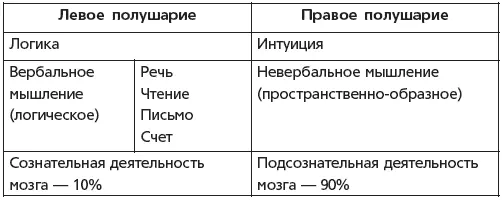 | Левое полушарие | | Правое полушарие |
|---|---|---|
| Логика | | Интуиция |
| Вербальное мышление (логическое) | Речь Чтение Письмо Счет | Невербальное мышление (пространственно-образное) |
| Сознательная деятельность мозга — 10% | | Подсознательная деятельность мозга — 90% |